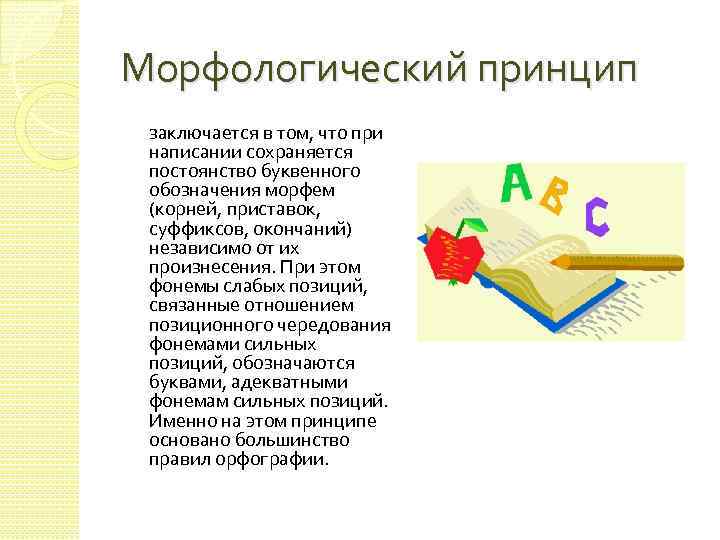 Морфологический принцип

заключается в том, что при написании сохраняется постоянство буквенного обозначения морфем (корней, приставок, суффиксов, окончаний) независимо от их произнесения. При этом фонемы слабых позиций, связанные отношением позиционного чередования фонемами сильных позиций, обозначаются буквами, адекватными фонемам сильных позиций. Именно на этом принципе основано большинство правил орфографии.

A B C